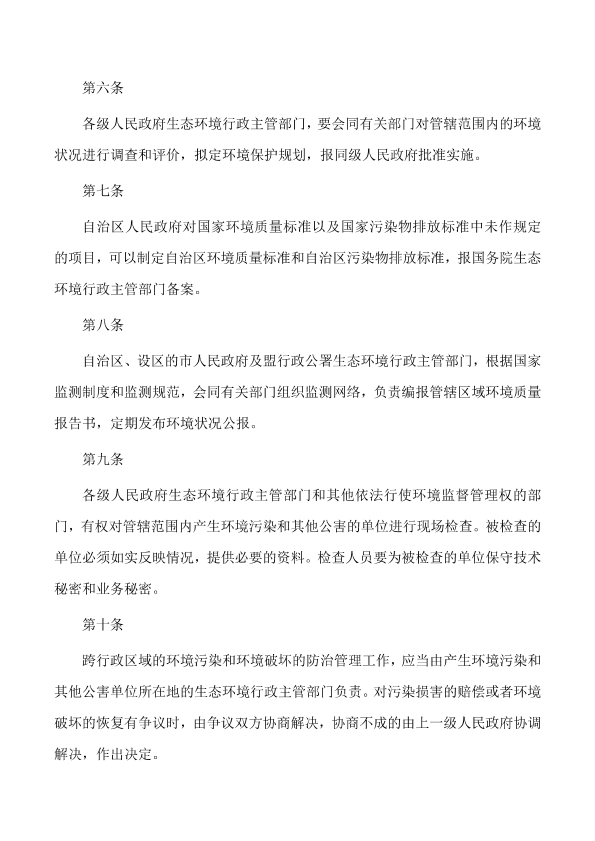 第六条

各级人民政府生态环境行政主管部门，要会同有关部门对管辖范围内的环境状况进行调查和评价，拟定环境保护规划，报同级人民政府批准实施。

第七条

自治区人民政府对国家环境质量标准以及国家污染物排放标准中未作规定的项目，可以制定自治区环境质量标准和自治区污染物排放标准，报国务院生态环境行政主管部门备案。

第八条

自治区、设区的市人民政府及盟行政公署生态环境行政主管部门，根据国家监测制度和监测规范，会同有关部门组织监测网络，负责编报管辖区域环境质量报告书，定期发布环境状况公报。

第九条

各级人民政府生态环境行政主管部门和其他依法行使环境监督管理权的部门，有权对管辖范围内产生环境污染和其他公害的单位进行现场检查。被检查的单位必须如实反映情况，提供必要的资料。检查人员要为被检查的单位保守技术秘密和业务秘密。

第十条

跨行政区域的环境污染和环境破坏的防治管理工作，应当由产生环境污染和其他公害单位所在地的生态环境行政主管部门负责。对污染损害的赔偿或者环境破坏的恢复有争议时，由争议双方协商解决，协商不成的由上一级人民政府协调解决，作出决定。